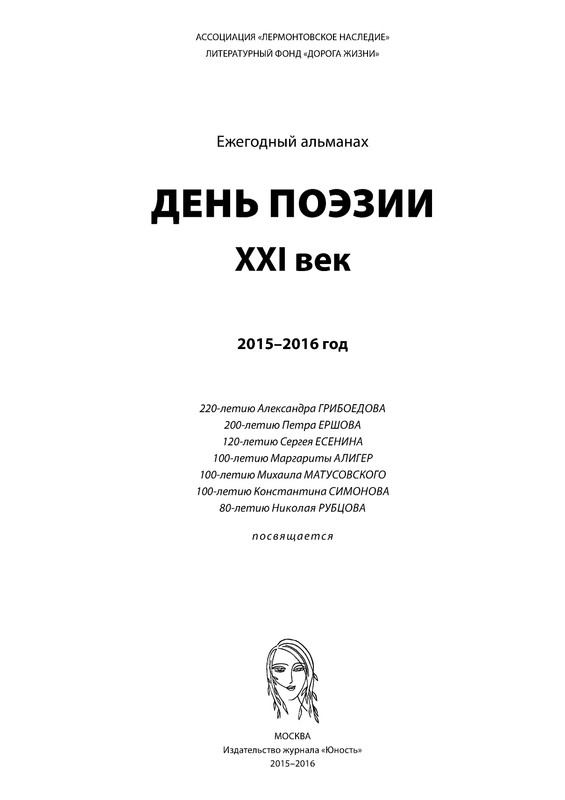 АССОЦИАЦИЯ «ЛЕРМОНТОВСКОЕ НАСЛЕДИЕ»
ЛИТЕРАТУРНЫЙ ФОНД «ДОРОГА ЖИЗНИ»

Ежегодный альманах

ДЕНЬ ПОЭЗИИ
XXI век

2015–2016 год

220-летию Александра ГРИБОЕДОВА
200-летию Петра ЕРШОВА
120-летию Сергея ЕСЕНИНА
100-летию Маргариты АЛИГЕР
100-летию Михаила МАТУСОВСКОГО
100-летию Константина СИМОНОВА
80-летию Николая РУБЦОВА

посвящается

МОСКВА
Издательство журнала «Юность»
2015–2016